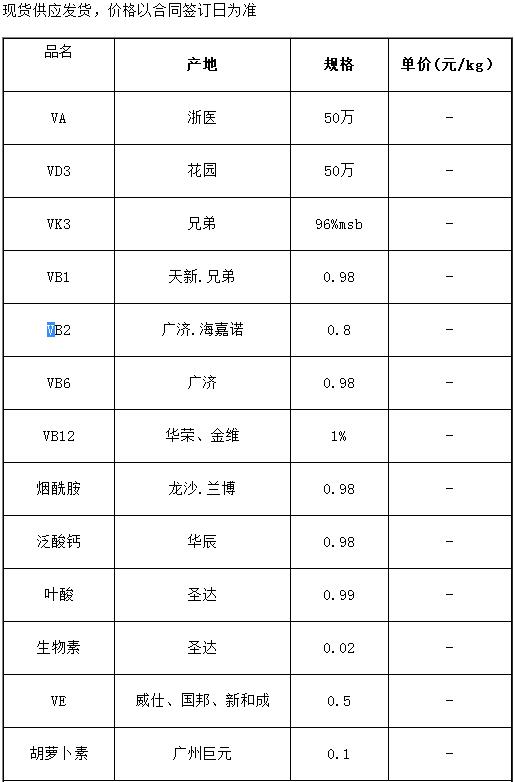 现货供应发货，价格以合同签订日为准

| 品名 | 产地 | 规格 | 单价(元/kg) |
|---|---|---|---|
| VA | 浙医 | 50万 | - |
| VD3 | 花园 | 50万 | - |
| VK3 | 兄弟 | 96%msb | - |
| VB1 | 天新.兄弟 | 0.98 | - |
| VB2 | 广济.海嘉诺 | 0.8 | - |
| VB6 | 广济 | 0.98 | - |
| VB12 | 华荣、金维 | 1% | - |
| 烟酰胺 | 龙沙.兰博 | 0.98 | - |
| 泛酸钙 | 华辰 | 0.98 | - |
| 叶酸 | 圣达 | 0.99 | - |
| 生物素 | 圣达 | 0.02 | - |
| VE | 威仕、国邦、新和成 | 0.5 | - |
| 胡萝卜素 | 广州巨元 | 0.1 | - |